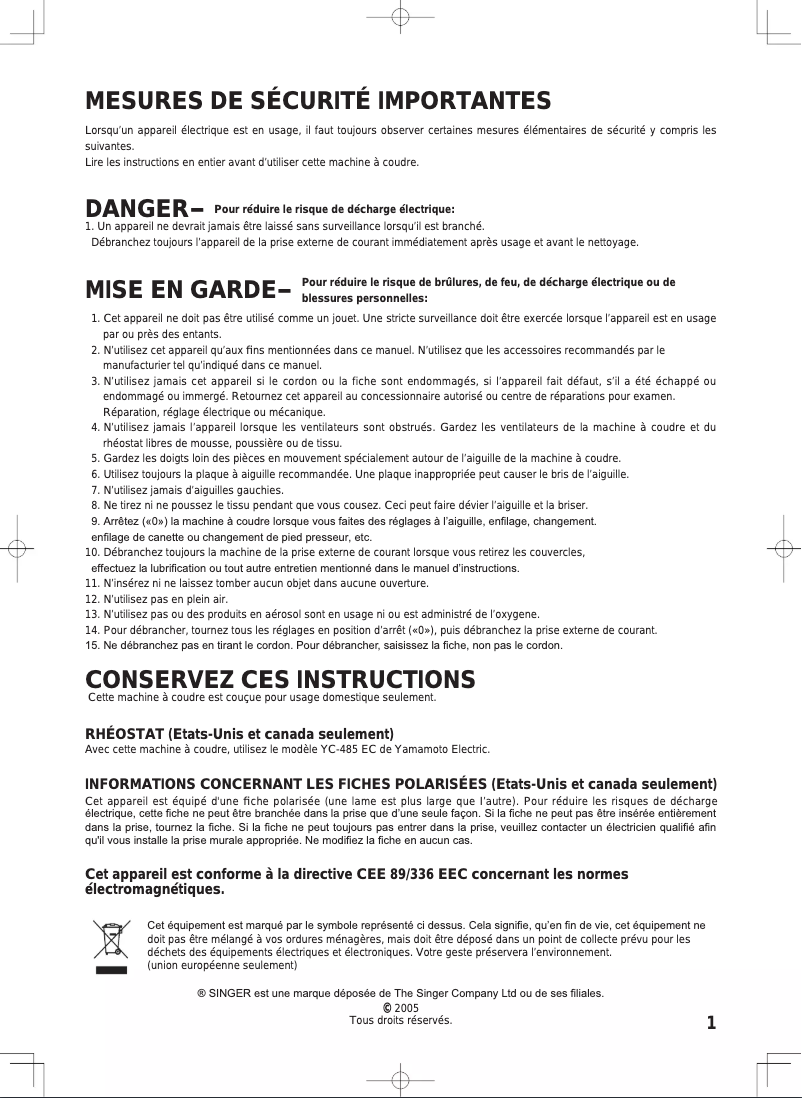 MESURES DE SÉCURITÉ IMPORTANTES

Lorsqu'un appareil électrique est en usage, il faut toujours observer certaines mesures élémentaires de sécurité y compris les suivantes.
Lire les instructions en entier avant d'utiliser cette machine à coudre.

DANGER– Pour réduire le risque de décharge électrique:
1. Un appareil ne devrait jamais être laissé sans surveillance lorsqu'il est branché.
Débranchez toujours l'appareil de la prise externe de courant immédiatement après usage et avant le nettoyage.

MISE EN GARDE– Pour réduire le risque de brûlures, de feu, de décharge électrique ou de blessures personnelles:
1. Cet appareil ne doit pas être utilisé comme un jouet. Une stricte surveillance doit être exercée lorsque l'appareil est en usage par ou près des entants.
2. N'utilisez cet appareil qu'aux fins mentionnées dans ce manuel. N'utilisez que les accessoires recommandés par le manufacturier tel qu'indiqué dans ce manuel.
3. N'utilisez jamais cet appareil si le cordon ou la fiche sont endommagés, si l'appareil fait défaut, s'il a été échappé ou endommagé ou immergé. Retournez cet appareil au concessionnaire autorisé ou centre de réparations pour examen. Réparation, réglage électrique ou mécanique.
4. N'utilisez jamais l'appareil lorsque les ventilateurs sont obstrués. Gardez les ventilateurs de la machine à coudre et du rhéostat libres de mousse, poussière ou de tissu.
5. Gardez les doigts loin des pièces en mouvement spécialement autour de l'aiguille de la machine à coudre.
6. Utilisez toujours la plaque à aiguille recommandée. Une plaque inappropriée peut causer le bris de l'aiguille.
7. N'utilisez jamais d'aiguilles gauchies.
8. Ne tirez ni ne poussez le tissu pendant que vous cousez. Ceci peut faire dévier l'aiguille et la briser.
9. Arrêtez («0») la machine à coudre lorsque vous faites des réglages à l'aiguille, enfilage, changement. enfilage de canette ou changement de pied presseur, etc.
10. Débranchez toujours la machine de la prise externe de courant lorsque vous retirez les couvercles, effectuez la lubrification ou tout autre entretien mentionné dans le manuel d'instructions.
11. N'insérez ni ne laissez tomber aucun objet dans aucune ouverture.
12. N'utilisez pas en plein air.
13. N'utilisez pas ou des produits en aérosol sont en usage ni ou est administré de l'oxygene.
14. Pour débrancher, tournez tous les réglages en position d'arrêt («0»), puis débranchez la prise externe de courant.
15. Ne débranchez pas en tirant le cordon. Pour débrancher, saisissez la fiche, non pas le cordon.

CONSERVEZ CES INSTRUCTIONS
Cette machine à coudre est couçue pour usage domestique seulement.

RHÉOSTAT (Etats-Unis et canada seulement)
Avec cette machine à coudre, utilisez le modèle YC-485 EC de Yamamoto Electric.

INFORMATIONS CONCERNANT LES FICHES POLARISÉES (Etats-Unis et canada seulement)
Cet appareil est équipé d'une fiche polarisée (une lame est plus large que l'autre). Pour réduire les risques de décharge électrique, cette fiche ne peut être branchée dans la prise que d'une seule façon. Si la fiche ne peut pas être insérée entièrement dans la prise, tournez la fiche. Si la fiche ne peut toujours pas entrer dans la prise, veuillez contacter un électricien qualifié afin qu'il vous installe la prise murale appropriée. Ne modifiez la fiche en aucun cas.

Cet appareil est conforme à la directive CEE 89/336 EEC concernant les normes électromagnétiques.

Cet équipement est marqué par le symbole représenté ci dessus. Cela signifie, qu'en fin de vie, cet équipement ne doit pas être mélangé à vos ordures ménagères, mais doit être déposé dans un point de collecte prévu pour les déchets des équipements électriques et électroniques. Votre geste préservera l'environnement.
(union européenne seulement)

® SINGER est une marque déposée de The Singer Company Ltd ou de ses filiales.
© 2005
Tous droits réservés.

1